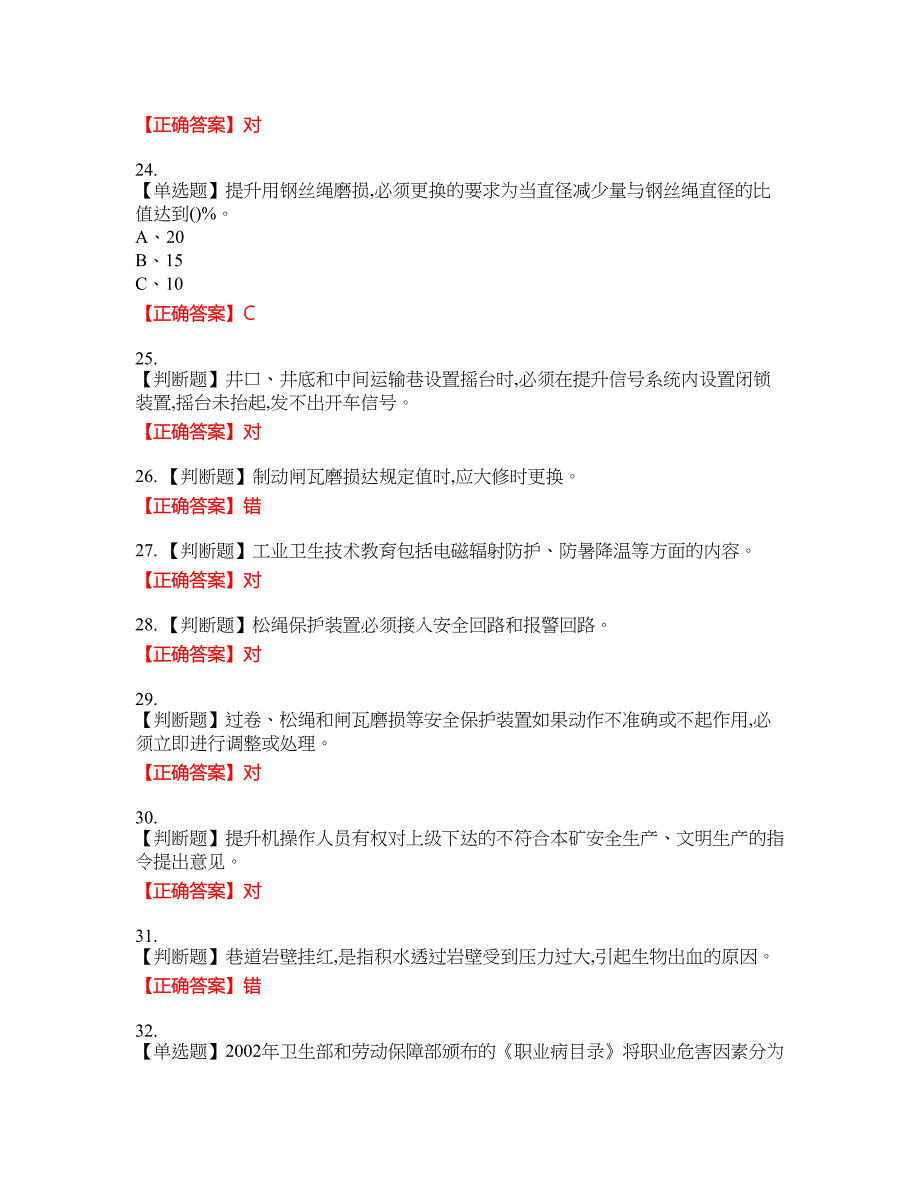 【正确答案】对

24.
【单选题】提升用钢丝绳磨损,必须更换的要求为当直径减少量与钢丝绳直径的比值达到()%。
A、20
B、15
C、10

【正确答案】C

25.
【判断题】井口、井底和中间运输巷设置摇台时,必须在提升信号系统内设置闭锁装置,摇台未抬起,发不出开车信号。

【正确答案】对

26.【判断题】制动闸瓦磨损达规定值时,应大修时更换。

【正确答案】错

27.【判断题】工业卫生技术教育包括电磁辐射防护、防暑降温等方面的内容。

【正确答案】对

28.【判断题】松绳保护装置必须接入安全回路和报警回路。

【正确答案】对

29.
【判断题】过卷、松绳和闸瓦磨损等安全保护装置如果动作不准确或不起作用,必须立即进行调整或处理。

【正确答案】对

30.
【判断题】提升机操作人员有权对上级下达的不符合本矿安全生产、文明生产的指令提出意见。

【正确答案】对

31.
【判断题】巷道岩壁挂红,是指积水透过岩壁受到压力过大,引起生物出血的原因。

【正确答案】错

32.
【单选题】2002年卫生部和劳动保障部颁布的《职业病目录》将职业危害因素分为